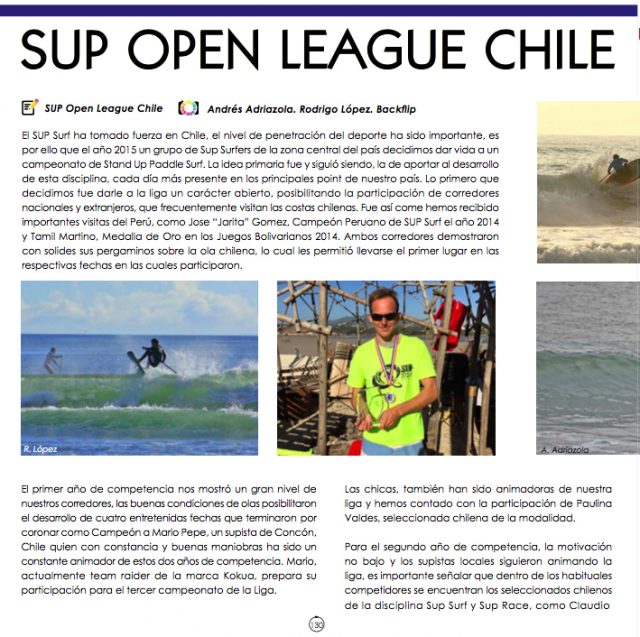 SUP OPEN LEAGUE CHILE

SUP Open League Chile   Andrés Adriazola. Rodrigo López. Backflip

El SUP Surf ha tomado fuerza en Chile, el nivel de penetración del deporte ha sido importante, es por ello que el año 2015 un grupo de Sup Surfers de la zona central del país decidimos dar vida a un campeonato de Stand Up Paddle Surf. La idea primaria fue y siguió siendo, la de aportar al desarrollo de esta disciplina, cada día más presente en los principales point de nuestro país. Lo primero que decidimos fue darle a la liga un carácter abierto, posibilitando la participación de corredores nacionales y extranjeros, que frecuentemente visitan las costas chilenas. Fue así come hemos recibido importantes visitas del Perú, como Jose "Jarita" Gomez, Campeón Peruano de SUP Surf el año 2014 y Tamil Martino, Medalla de Oro en los Juegos Bolivarianos 2014. Ambos corredores demostraron con solides sus pergaminos sobre la ola chilena, lo cual les permitió llevarse el primer lugar en las respectivas fechas en las cuales participaron.

R. López

A. Adriazola

El primer año de competencia nos mostró un gran nivel de nuestros corredores, las buenas condiciones de olas posibilitaron el desarrollo de cuatro entretenidas fechas que terminaron por coronar como Campeón a Mario Pepe, un supista de Concón, Chile quien con constancia y buenas maniobras ha sido un constante animador de estos dos años de competencia. Mario, actualmente team raider de la marca Kokua, prepara su participación para el tercer campeonato de la Liga.

Las chicas, también han sido animadoras de nuestra liga y hemos contado con la participación de Paulina Valdes, seleccionada chilena de la modalidad.

Para el segundo año de competencia, la motivación no bajo y los supistas locales siguieron animando la liga, es importante señalar que dentro de los habituales competidores se encuentran los seleccionados chilenos de la disciplina Sup Surf y Sup Race, como Claudio

130